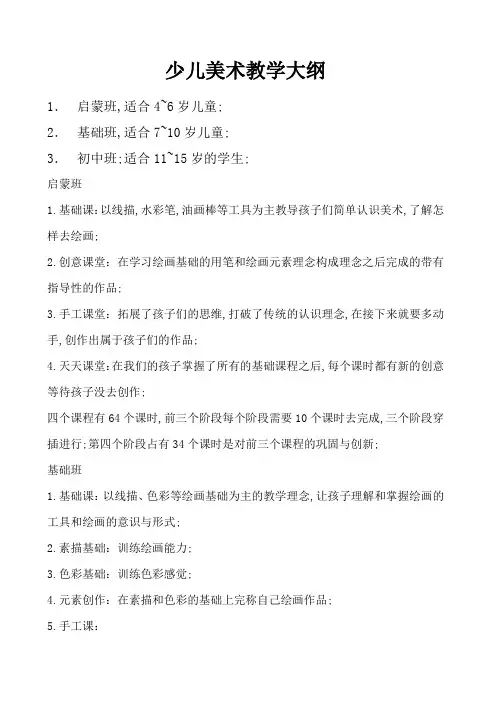 少儿美术教学大纲

1. 启蒙班,适合 4~6 岁儿童;

2. 基础班,适合 7~10 岁儿童;

3. 初中班;适合 11~15 岁的学生;

启蒙班

1.基础课:以线描,水彩笔,油画棒等工具为主教导孩子们简单认识美术,了解怎样去绘画;

2.创意课堂:在学习绘画基础的用笔和绘画元素理念构成理念之后完成的带有指导性的作品;

3.手工课堂:拓展了孩子们的思维,打破了传统的认识理念,在接下来就要多动手,创作出属于孩子们的作品;

4.天天课堂:在我们的孩子掌握了所有的基础课程之后,每个课时都有新的创意等待孩子没去创作;

四个课程有 64 个课时,前三个阶段每个阶段需要 10 个课时去完成,三个阶段穿插进行;第四个阶段占有 34 个课时是对前三个课程的巩固与创新;

基础班

1.基础课:以线描、色彩等绘画基础为主的教学理念,让孩子理解和掌握绘画的工具和绘画的意识与形式;

2.素描基础:训练绘画能力;

3.色彩基础:训练色彩感觉;

4.元素创作:在素描和色彩的基础上完称自己绘画作品;

5.手工课: